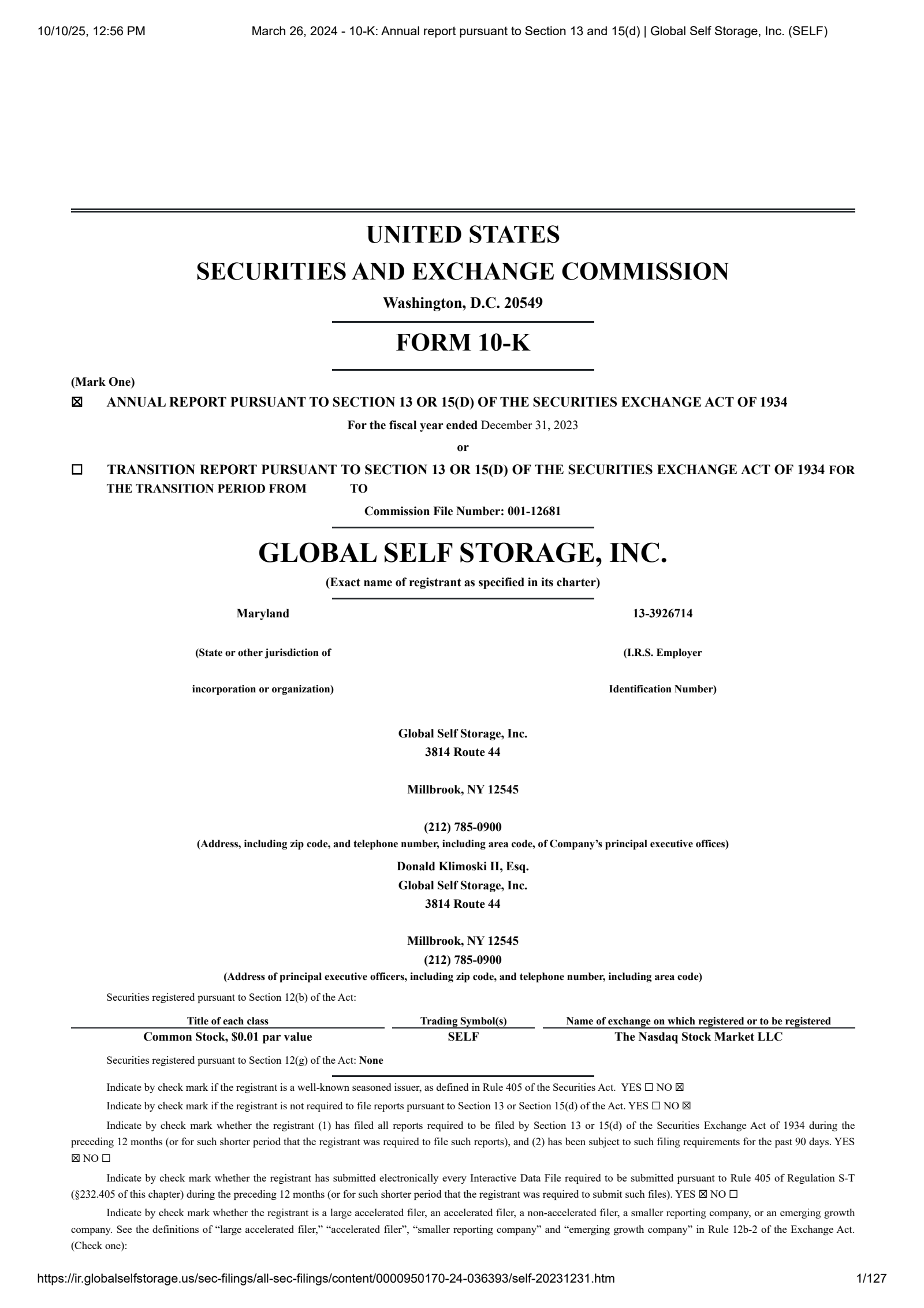 10/10/25, 12:56 PM March 26, 2024 - 10-K: Annual report pursuant to Section 13 and 15(d) | Global Self Storage, Inc. (SELF)

UNITED STATES
SECURITIES AND EXCHANGE COMMISSION
Washington, D.C. 20549

FORM 10-K

(Mark One)
☒ ANNUAL REPORT PURSUANT TO SECTION 13 OR 15(D) OF THE SECURITIES EXCHANGE ACT OF 1934
For the fiscal year ended December 31, 2023
or
☐ TRANSITION REPORT PURSUANT TO SECTION 13 OR 15(D) OF THE SECURITIES EXCHANGE ACT OF 1934 FOR THE TRANSITION PERIOD FROM TO
Commission File Number: 001-12681

GLOBAL SELF STORAGE, INC.
(Exact name of registrant as specified in its charter)

Maryland
(State or other jurisdiction of
incorporation or organization)

13-3926714
(I.R.S. Employer
Identification Number)

Global Self Storage, Inc.
3814 Route 44

Millbrook, NY 12545

(212) 785-0900
(Address, including zip code, and telephone number, including area code, of Company's principal executive offices)
Donald Klimoski II, Esq.
Global Self Storage, Inc.
3814 Route 44

Millbrook, NY 12545
(212) 785-0900
(Address of principal executive officers, including zip code, and telephone number, including area code)

Securities registered pursuant to Section 12(b) of the Act:

| Title of each class | Trading Symbol(s) | Name of exchange on which registered or to be registered |
|---|---|---|
| Common Stock, $0.01 par value | SELF | The Nasdaq Stock Market LLC |

Securities registered pursuant to Section 12(g) of the Act: None

Indicate by check mark if the registrant is a well-known seasoned issuer, as defined in Rule 405 of the Securities Act. YES ☐ NO ☒

Indicate by check mark if the registrant is not required to file reports pursuant to Section 13 or Section 15(d) of the Act. YES ☐ NO ☒

Indicate by check mark whether the registrant (1) has filed all reports required to be filed by Section 13 or 15(d) of the Securities Exchange Act of 1934 during the preceding 12 months (or for such shorter period that the registrant was required to file such reports), and (2) has been subject to such filing requirements for the past 90 days. YES ☒ NO ☐

Indicate by check mark whether the registrant has submitted electronically every Interactive Data File required to be submitted pursuant to Rule 405 of Regulation S-T (§232.405 of this chapter) during the preceding 12 months (or for such shorter period that the registrant was required to submit such files). YES ☒ NO ☐

Indicate by check mark whether the registrant is a large accelerated filer, an accelerated filer, a non-accelerated filer, a smaller reporting company, or an emerging growth company. See the definitions of "large accelerated filer," "accelerated filer", "smaller reporting company" and "emerging growth company" in Rule 12b-2 of the Exchange Act. (Check one):

https://ir.globalselfstorage.us/sec-filings/all-sec-filings/content/0000950170-24-036393/self-20231231.htm 1/127